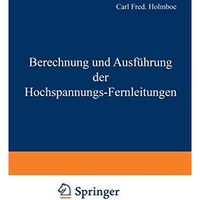 Carl Fred. Holmboe

Berechnung und Ausführung der Hochspannungs-Fernleitungen

Springer